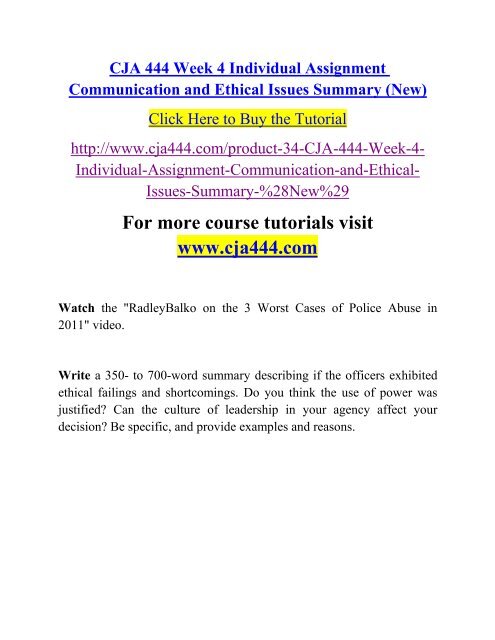 CJA 444 Week 4 Individual Assignment Communication and Ethical Issues Summary (New)

Click Here to Buy the Tutorial

http://www.cja444.com/product-34-CJA-444-Week-4-Individual-Assignment-Communication-and-Ethical-Issues-Summary-%28New%29

For more course tutorials visit
www.cja444.com

Watch the "RadleyBalko on the 3 Worst Cases of Police Abuse in 2011" video.

Write a 350- to 700-word summary describing if the officers exhibited ethical failings and shortcomings. Do you think the use of power was justified? Can the culture of leadership in your agency affect your decision? Be specific, and provide examples and reasons.